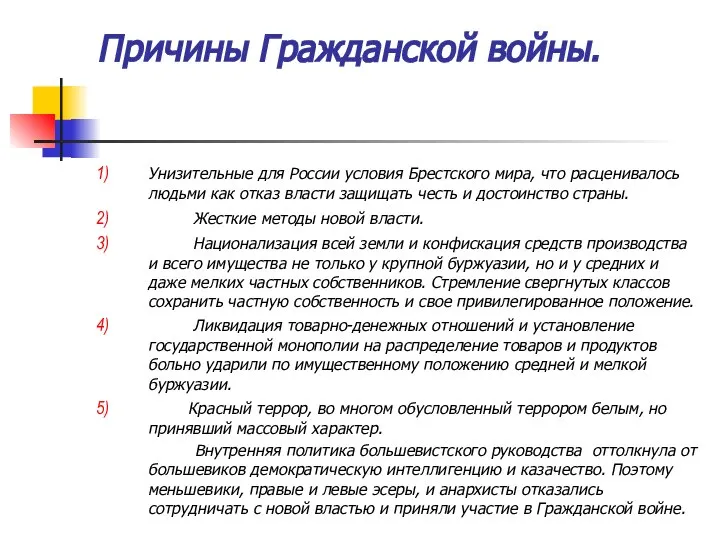 Причины Гражданской войны.

1) Унизительные для России условия Брестского мира, что расценивалось людьми как отказ власти защищать честь и достоинство страны.

2) Жесткие методы новой власти.

3) Национализация всей земли и конфискация средств производства и всего имущества не только у крупной буржуазии, но и у средних и даже мелких частных собственников. Стремление свергнутых классов сохранить частную собственность и свое привилегированное положение.

4) Ликвидация товарно-денежных отношений и установление государственной монополии на распределение товаров и продуктов больно ударили по имущественному положению средней и мелкой буржуазии.

5) Красный террор, во многом обусловленный террором белым, но принявший массовый характер.

Внутренняя политика большевистского руководства оттолкнула от большевиков демократическую интеллигенцию и казачество. Поэтому меньшевики, правые и левые эсеры, и анархисты отказались сотрудничать с новой властью и приняли участие в Гражданской войне.